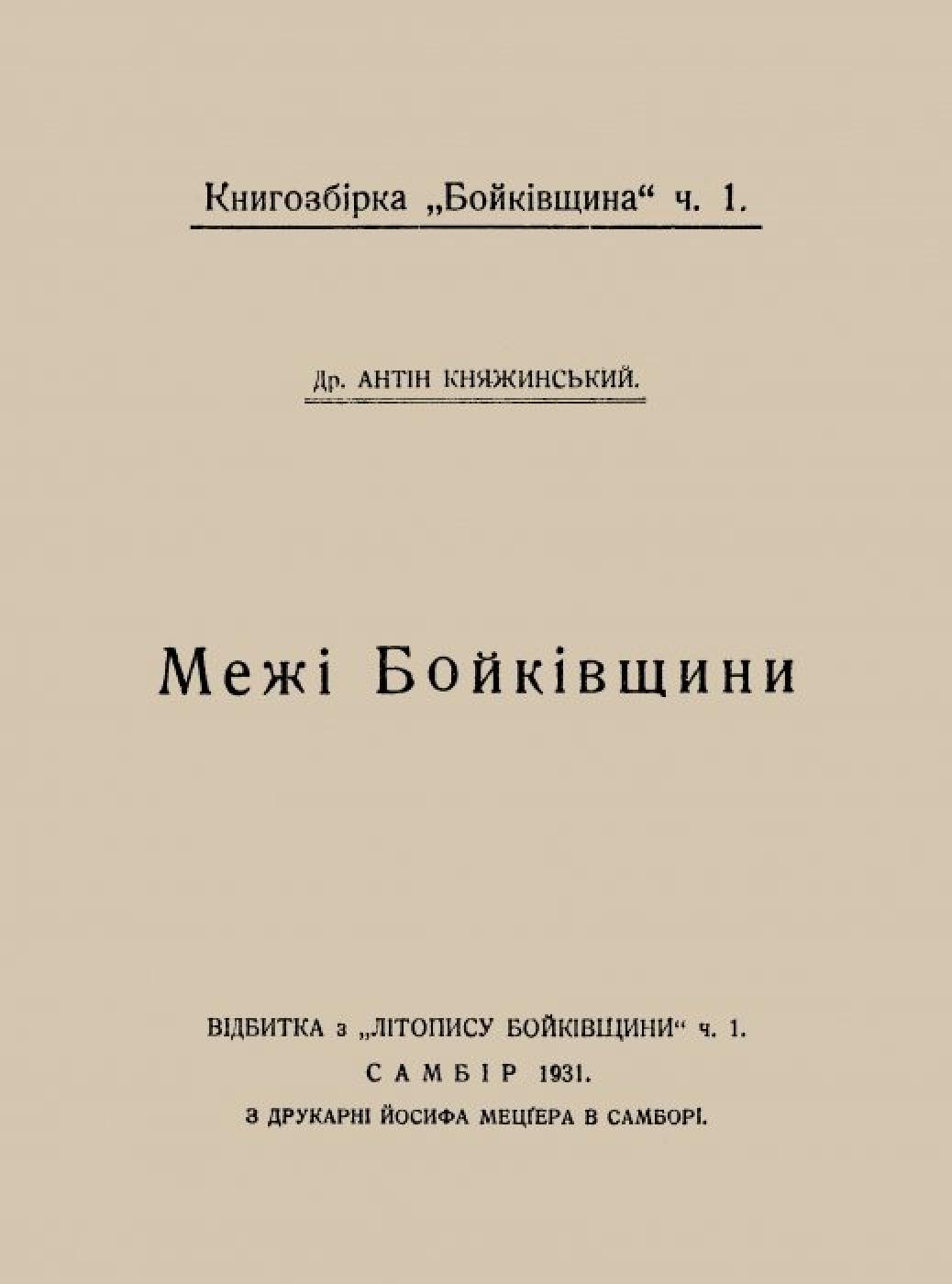 Книгозбірка „Бойківщина“ ч. 1.

Др. АНТІН КНЯЖИНСЬКИЙ.

Межі Бойківщини

ВІДБИТКА з „ЛІТОПИСУ БОЙКІВЩИНИ“ ч. 1.

САМБІР 1931.

З ДРУКАРНІ ЙОСИФА МЕЦҐЕРА В САМБОРІ.